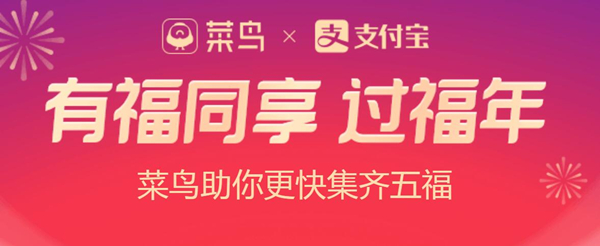 菜鸟 × 支付宝

有福同享 过福年

菜鸟助你更快集齐五福